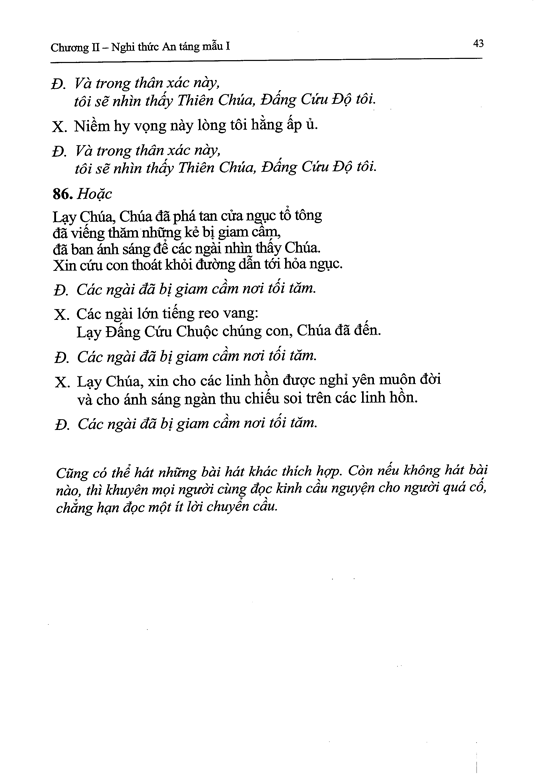 Chương II – Nghi thức An táng mẫu I

43

Đ. Và trong thân xác này,
tôi sẽ nhìn thấy Thiên Chúa, Đấng Cứu Độ tôi.

X. Niềm hy vọng này lòng tôi hằng ấp ủ.

Đ. Và trong thân xác này,
tôi sẽ nhìn thấy Thiên Chúa, Đấng Cứu Độ tôi.

86. Hoặc

Lạy Chúa, Chúa đã phá tan cửa ngục tổ tông
đã viếng thăm những kẻ bị giam cầm,
đã ban ánh sáng để các ngài nhìn thấy Chúa.
Xin cứu con thoát khỏi đường dẫn tới hỏa ngục.

Đ. Các ngài đã bị giam cầm nơi tối tăm.

X. Các ngài lớn tiếng reo vang:
Lạy Đấng Cứu Chuộc chúng con, Chúa đã đến.

Đ. Các ngài đã bị giam cầm nơi tối tăm.

X. Lạy Chúa, xin cho các linh hồn được nghỉ yên muôn đời
và cho ánh sáng ngàn thu chiếu soi trên các linh hồn.

Đ. Các ngài đã bị giam cầm nơi tối tăm.

Cũng có thể hát những bài hát khác thích hợp. Còn nếu không hát bài nào, thì khuyên mọi người cùng đọc kinh cầu nguyện cho người quá cố, chẳng hạn đọc một ít lời chuyển cầu.